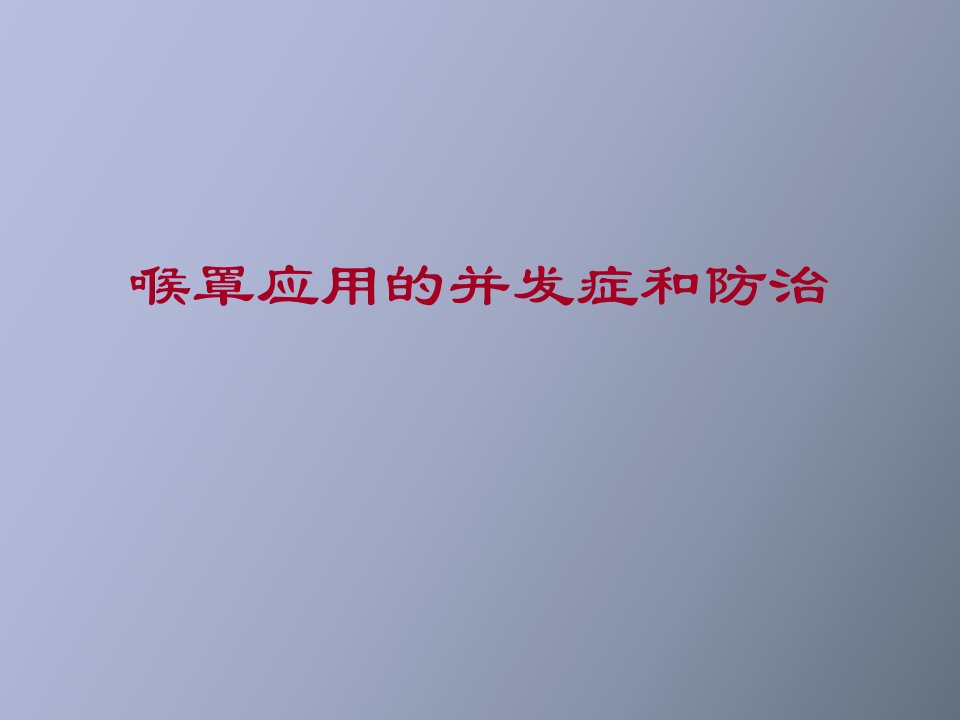 喉罩应用的并发症和防治